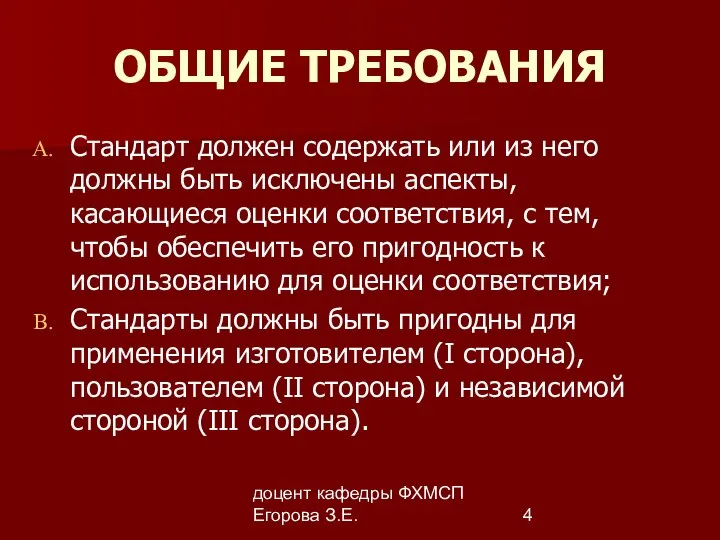 ОБЩИЕ ТРЕБОВАНИЯ

A. Стандарт должен содержать или из него должны быть исключены аспекты, касающиеся оценки соответствия, с тем, чтобы обеспечить его пригодность к использованию для оценки соответствия;

B. Стандарты должны быть пригодны для применения изготовителем (I сторона), пользователем (II сторона) и независимой стороной (III сторона).

доцент кафедры ФХМСП
Егорова З.Е.

4